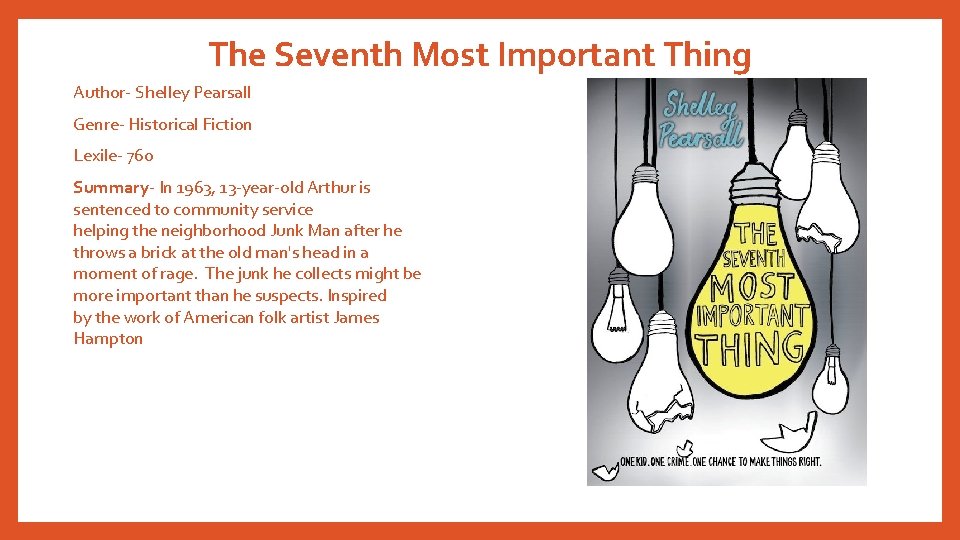 The Seventh Most Important Thing

Author- Shelley Pearsall

Genre- Historical Fiction

Lexile- 760

Summary- In 1963, 13-year-old Arthur is sentenced to community service helping the neighborhood Junk Man after he throws a brick at the old man's head in a moment of rage. The junk he collects might be more important than he suspects. Inspired by the work of American folk artist James Hampton

Shelley Pearsall

THE SEVENTH MOST IMPORTANT THING

ONE KID. ONE CRIME. ONE CHANCE TO MAKE THINGS RIGHT.